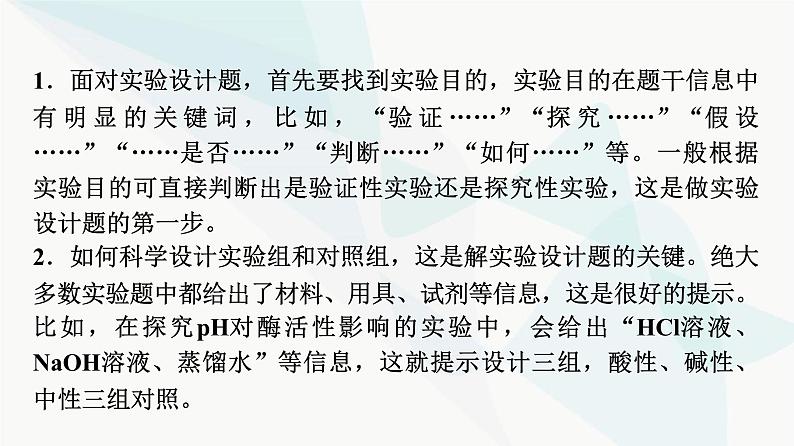 1．面对实验设计题，首先要找到实验目的，实验目的在题干信息中有明显的关键词，比如，“验证……”“探究……”“假设……”“……是否……”“判断……”“如何……”等。一般根据实验目的可直接判断出是验证性实验还是探究性实验，这是做实验设计题的第一步。
2．如何科学设计实验组和对照组，这是解实验设计题的关键。绝大多数实验题中都给出了材料、用具、试剂等信息，这是很好的提示。比如，在探究pH对酶活性影响的实验中，会给出“HCl溶液、NaOH溶液、蒸馏水”等信息，这就提示设计三组，酸性、碱性、中性三组对照。